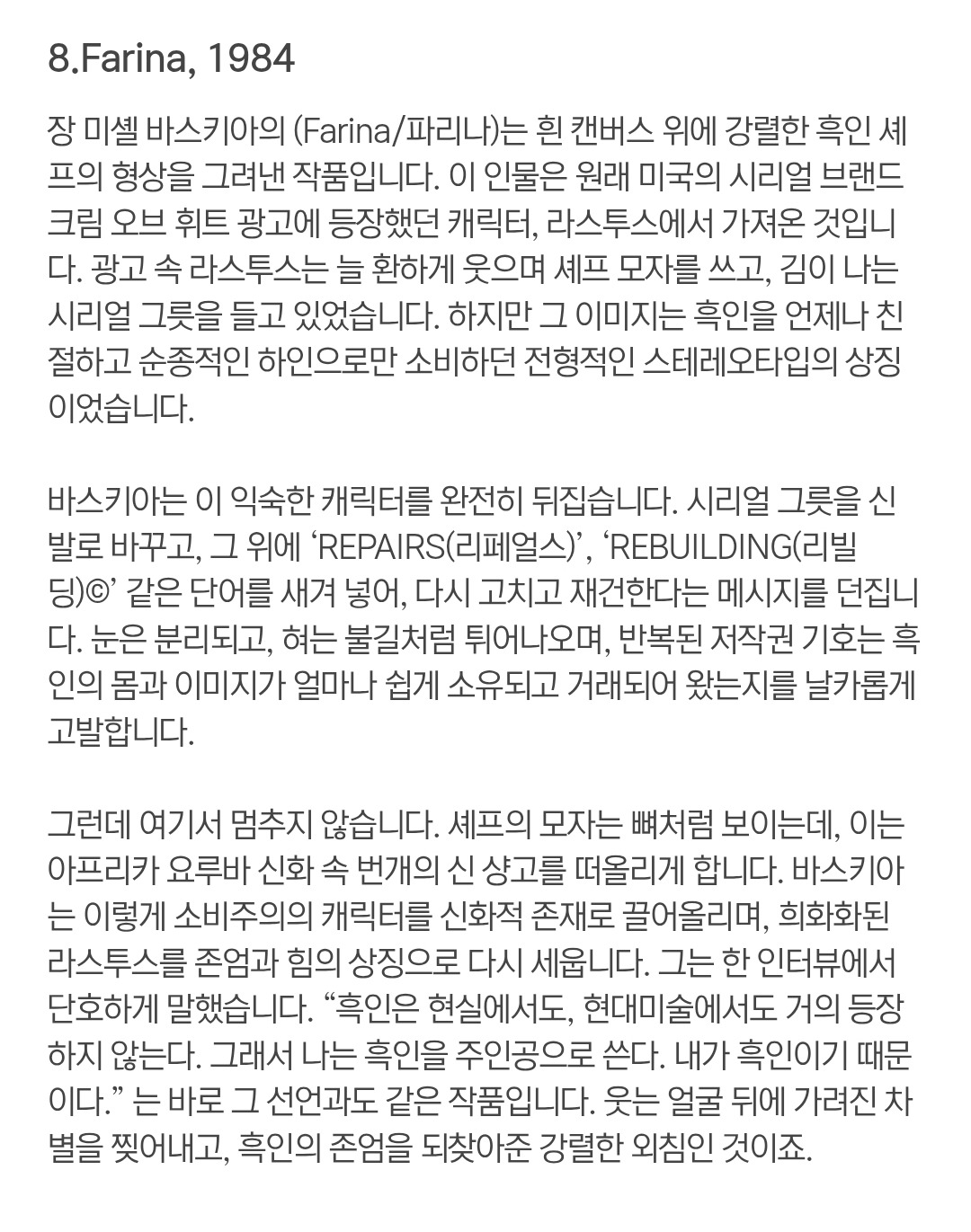 8.Farina, 1984

장 미셸 바스키아의 (Farina/파리나)는 흰 캔버스 위에 강렬한 흑인 셰프의 형상을 그려낸 작품입니다. 이 인물은 원래 미국의 시리얼 브랜드 크림 오브 휘트 광고에 등장했던 캐릭터, 라스투스에서 가져온 것입니다. 광고 속 라스투스는 늘 환하게 웃으며 셰프 모자를 쓰고, 김이 나는 시리얼 그릇을 들고 있었습니다. 하지만 그 이미지는 흑인을 언제나 친절하고 순종적인 하인으로만 소비하던 전형적인 스테레오타입의 상징이었습니다.

바스키아는 이 익숙한 캐릭터를 완전히 뒤집습니다. 시리얼 그릇을 신발로 바꾸고, 그 위에 'REPAIRS(리페얼스)', 'REBUILDING(리빌딩)©' 같은 단어를 새겨 넣어, 다시 고치고 재건한다는 메시지를 던집니다. 눈은 분리되고, 혀는 불길처럼 튀어나오며, 반복된 저작권 기호는 흑인의 몸과 이미지가 얼마나 쉽게 소유되고 거래되어 왔는지를 날카롭게 고발합니다.

그런데 여기서 멈추지 않습니다. 셰프의 모자는 뼈처럼 보이는데, 이는 아프리카 요루바 신화 속 번개의 신 샹고를 떠올리게 합니다. 바스키아는 이렇게 소비주의의 캐릭터를 신화적 존재로 끌어올리며, 희화화된 라스투스를 존엄과 힘의 상징으로 다시 세웁니다. 그는 한 인터뷰에서 단호하게 말했습니다. "흑인은 현실에서도, 현대미술에서도 거의 등장하지 않는다. 그래서 나는 흑인을 주인공으로 쓴다. 내가 흑인이기 때문이다." 는 바로 그 선언과도 같은 작품입니다. 웃는 얼굴 뒤에 가려진 차별을 찢어내고, 흑인의 존엄을 되찾아준 강렬한 외침인 것이죠.